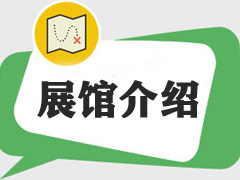 展馆介绍